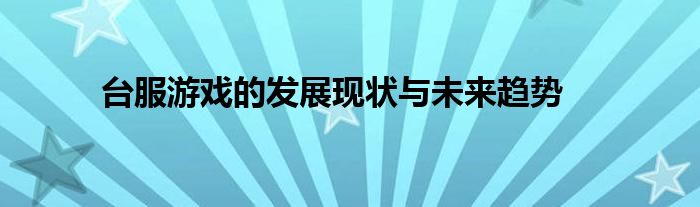 台服游戏的发展现状与未来趋势